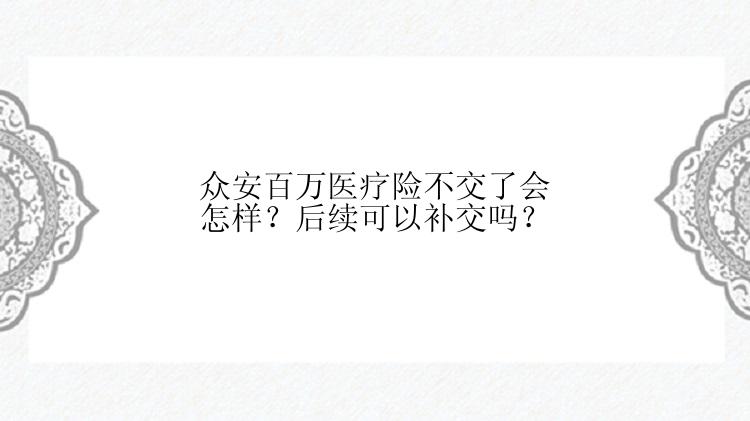 众安百万医疗险不交了会怎样？后续可以补交吗？